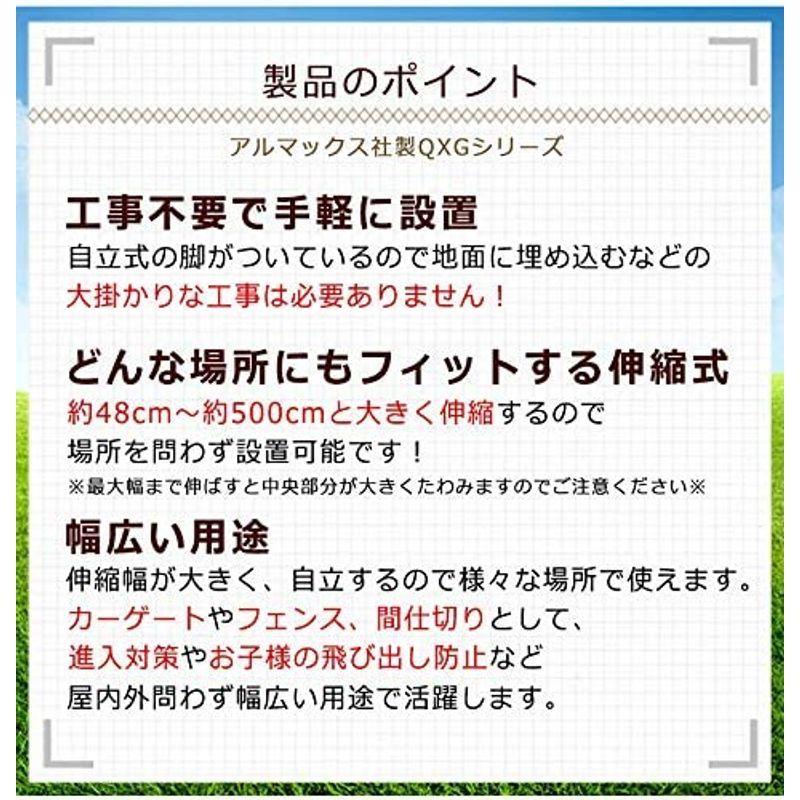 製品のポイント

アルマックス社製QXGシリーズ

工事不要で手軽に設置

自立式の脚がついているので地面に埋め込むなどの大掛かりな工事は必要ありません！

どんな場所にもフィットする伸縮式

約48cm～約500cmと大きく伸縮するので場所を問わず設置可能です！

※最大幅まで伸ばすと中央部分が大きくたわみますのでご注意ください※

幅広い用途

伸縮幅が大きく、自立するので様々な場所で使えます。カーゲートやフェンス、間仕切りとして、進入対策やお子様の飛び出し防止など屋内外問わず幅広い用途で活躍します。